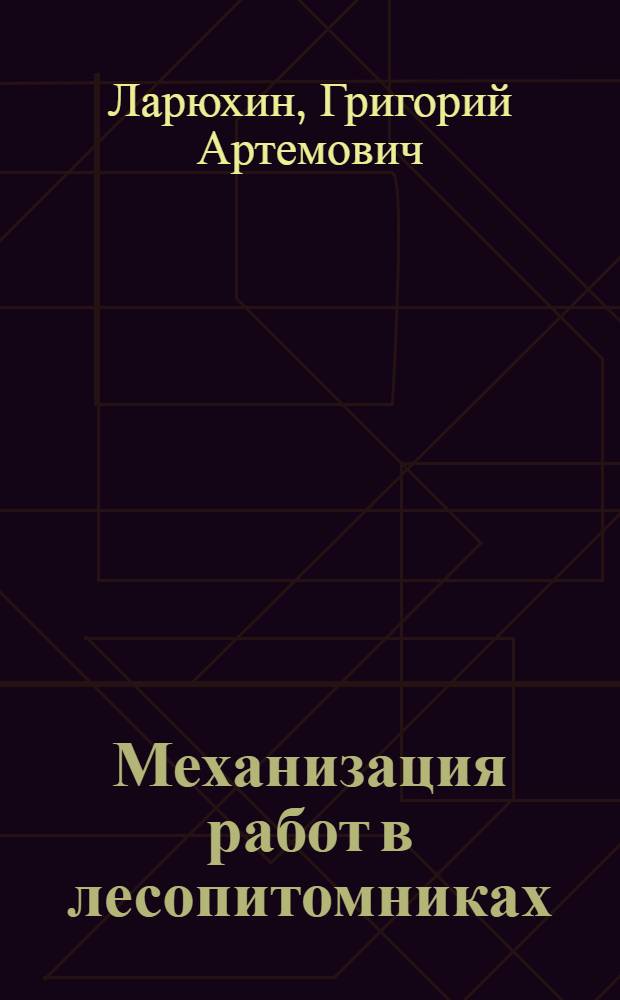 Ларюхин, Григорий Артемович

Механизация работ в лесопитомниках